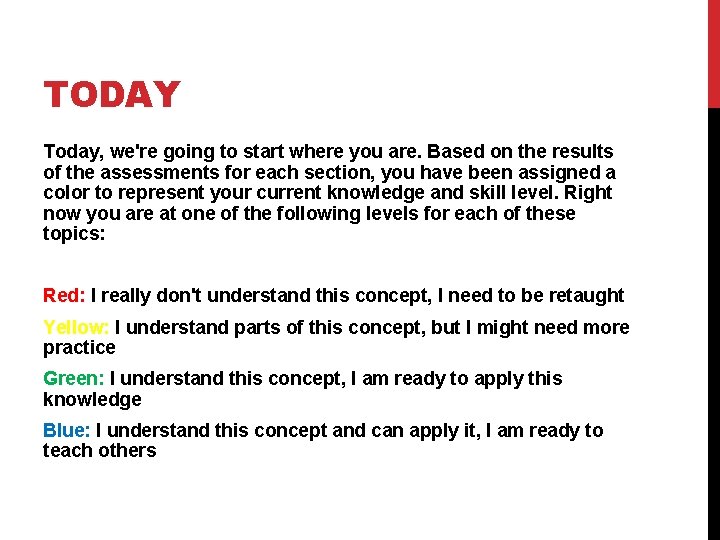 TODAY

Today, we're going to start where you are. Based on the results of the assessments for each section, you have been assigned a color to represent your current knowledge and skill level. Right now you are at one of the following levels for each of these topics:

Red: I really don't understand this concept, I need to be retaught

Yellow: I understand parts of this concept, but I might need more practice

Green: I understand this concept, I am ready to apply this knowledge

Blue: I understand this concept and can apply it, I am ready to teach others